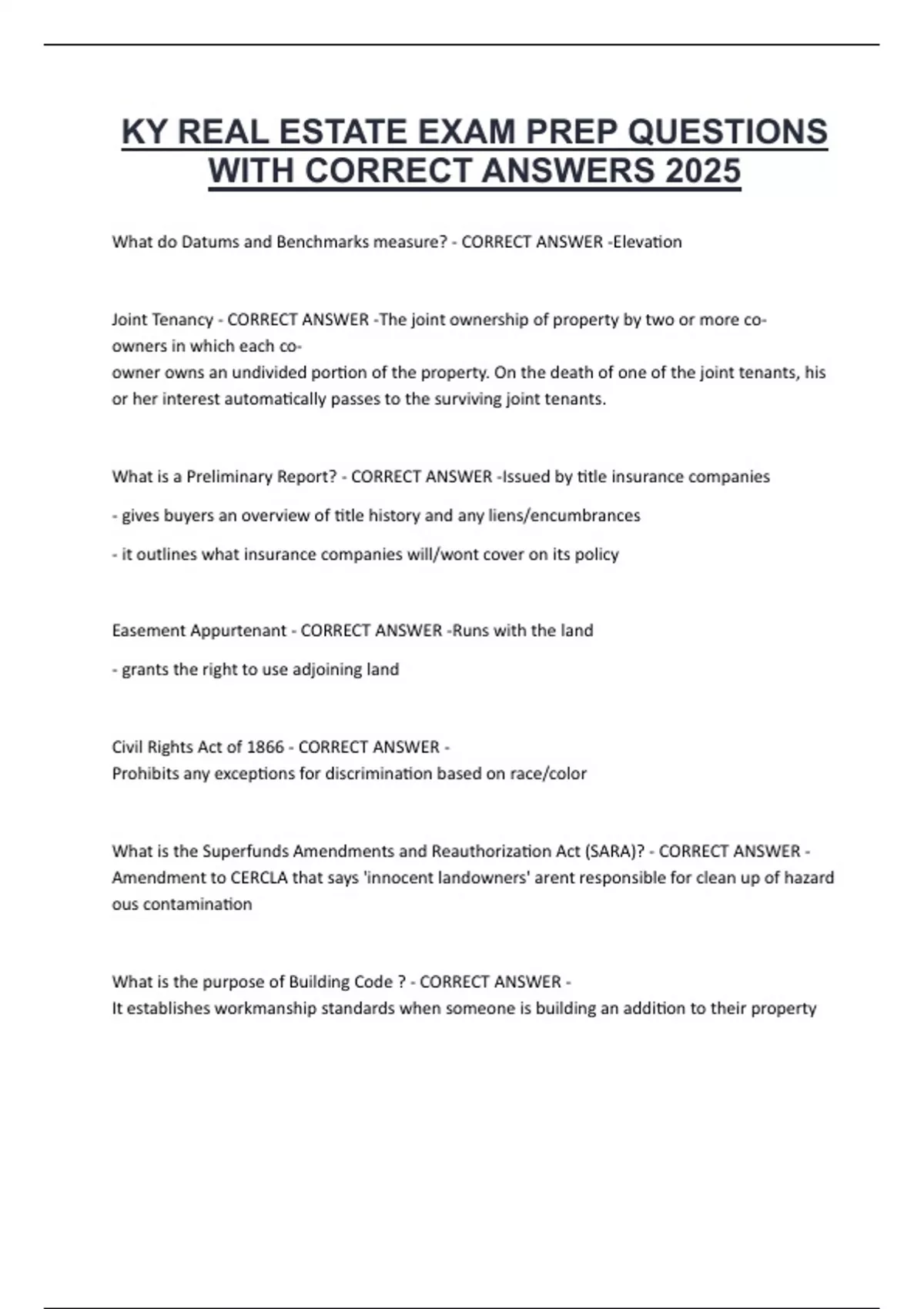 KY REAL ESTATE EXAM PREP QUESTIONS WITH CORRECT ANSWERS 2025

What do Datums and Benchmarks measure? - CORRECT ANSWER -Elevation

Joint Tenancy - CORRECT ANSWER -The joint ownership of property by two or more co-owners in which each co-owner owns an undivided portion of the property. On the death of one of the joint tenants, his or her interest automatically passes to the surviving joint tenants.

What is a Preliminary Report? - CORRECT ANSWER -Issued by title insurance companies

- gives buyers an overview of title history and any liens/encumbrances

- it outlines what insurance companies will/wont cover on its policy

Easement Appurtenant - CORRECT ANSWER -Runs with the land

- grants the right to use adjoining land

Civil Rights Act of 1866 - CORRECT ANSWER -
Prohibits any exceptions for discrimination based on race/color

What is the Superfunds Amendments and Reauthorization Act (SARA)? - CORRECT ANSWER -
Amendment to CERCLA that says 'innocent landowners' arent responsible for clean up of hazard ous contamination

What is the purpose of Building Code ? - CORRECT ANSWER -
It establishes workmanship standards when someone is building an addition to their property